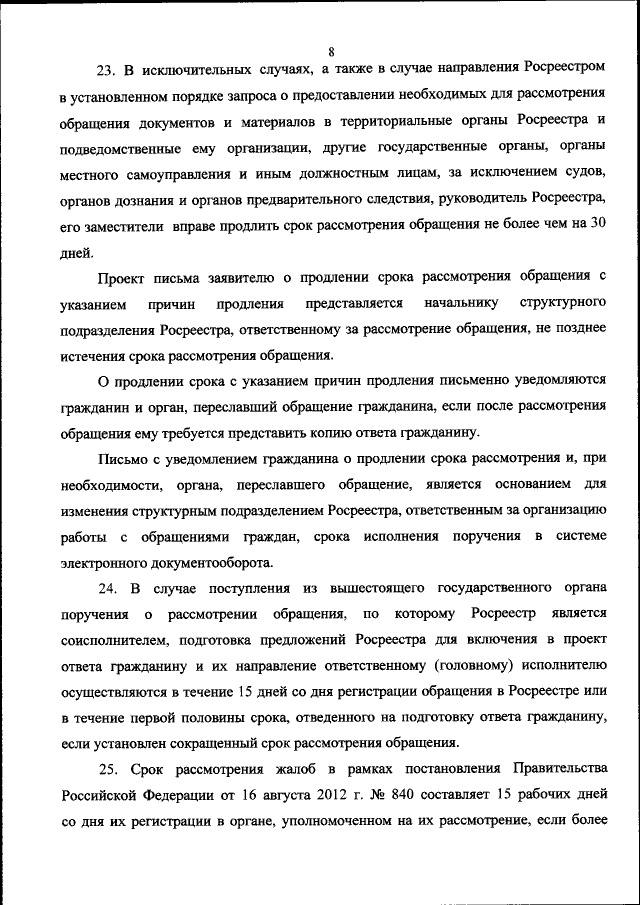 8

23. В исключительных случаях, а также в случае направления Росреестром в установленном порядке запроса о предоставлении необходимых для рассмотрения обращения документов и материалов в территориальные органы Росреестра и подведомственные ему организации, другие государственные органы, органы местного самоуправления и иным должностным лицам, за исключением судов, органов дознания и органов предварительного следствия, руководитель Росреестра, его заместители вправе продлить срок рассмотрения обращения не более чем на 30 дней.

Проект письма заявителю о продлении срока рассмотрения обращения с указанием причин продления представляется начальнику структурного подразделения Росреестра, ответственному за рассмотрение обращения, не позднее истечения срока рассмотрения обращения.

О продлении срока с указанием причин продления письменно уведомляются гражданин и орган, переславший обращение гражданина, если после рассмотрения обращения ему требуется представить копию ответа гражданину.

Письмо с уведомлением гражданина о продлении срока рассмотрения и, при необходимости, органа, переславшего обращение, является основанием для изменения структурным подразделением Росреестра, ответственным за организацию работы с обращениями граждан, срока исполнения поручения в системе электронного документооборота.

24. В случае поступления из вышестоящего государственного органа поручения о рассмотрении обращения, по которому Росреестр является соисполнителем, подготовка предложений Росреестра для включения в проект ответа гражданину и их направление ответственному (головному) исполнителю осуществляются в течение 15 дней со дня регистрации обращения в Росреестре или в течение первой половины срока, отведенного на подготовку ответа гражданину, если установлен сокращенный срок рассмотрения обращения.

25. Срок рассмотрения жалоб в рамках постановления Правительства Российской Федерации от 16 августа 2012 г. № 840 составляет 15 рабочих дней со дня их регистрации в органе, уполномоченном на их рассмотрение, если более